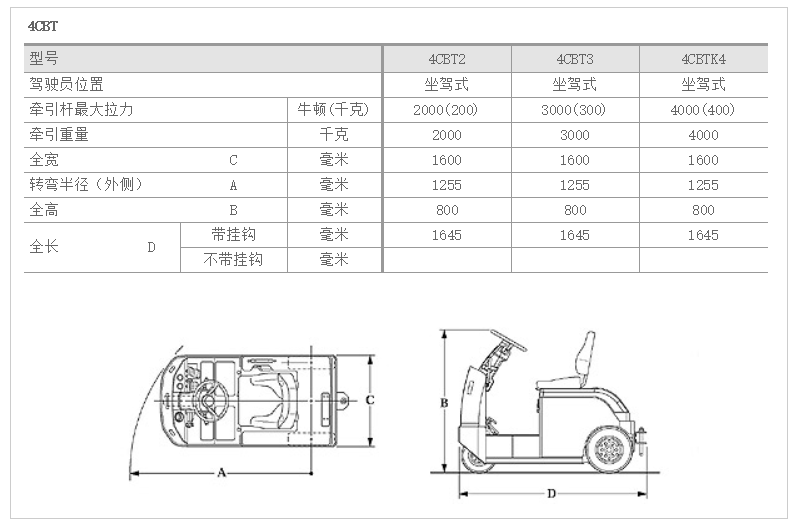 4CBT

| 型号 | | | 4CBT2 | 4CBT3 | 4CBTK4 |
|---|---|---|---|---|---|
| 驾驶员位置 | | | 坐驾式 | 坐驾式 | 坐驾式 |
| 牵引杆最大拉力 | | 牛顿(千克) | 2000(200) | 3000(300) | 4000(400) |
| 牵引重量 | | 千克 | 2000 | 3000 | 4000 |
| 全宽 C | | 毫米 | 1600 | 1600 | 1600 |
| 转弯半径（外侧） A | | 毫米 | 1255 | 1255 | 1255 |
| 全高 B | | 毫米 | 800 | 800 | 800 |
| 全长 D | 带挂钩 | 毫米 | 1645 | 1645 | 1645 |
| | 不带挂钩 | 毫米 | | | |

C
A
B
D